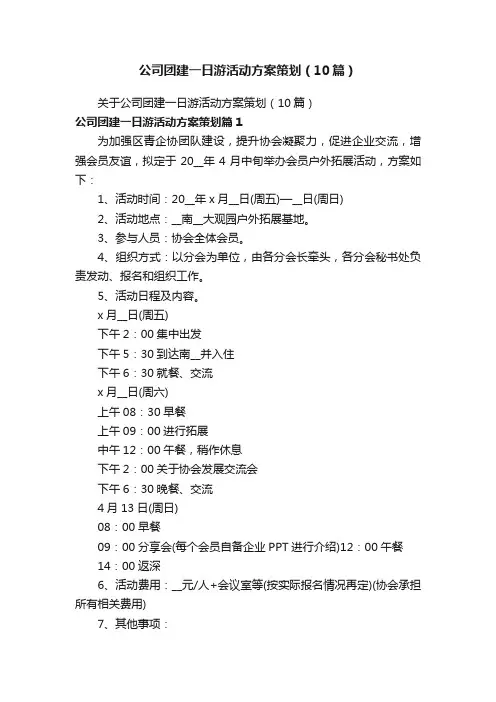 公司团建一日游活动方案策划（10篇）

关于公司团建一日游活动方案策划（10篇）

公司团建一日游活动方案策划篇1

为加强区青企协团队建设，提升协会凝聚力，促进企业交流，增强会员友谊，拟定于 20__年 4 月中旬举办会员户外拓展活动，方案如下：

1、活动时间：20__年 x 月__日(周五)—__日(周日)

2、活动地点：__南__大观园户外拓展基地。

3、参与人员：协会全体会员。

4、组织方式：以分会为单位，由各分会长牵头，各分会秘书处负责发动、报名和组织工作。

5、活动日程及内容。

x 月__日(周五)

下午 2：00 集中出发

下午 5：30 到达南__并入住

下午 6：30 就餐、交流

x 月__日(周六)

上午 08：30 早餐

上午 09：00 进行拓展

中午 12：00 午餐，稍作休息

下午 2：00 关于协会发展交流会

下午 6：30 晚餐、交流

4 月 13 日(周日)

08：00 早餐

09：00 分享会(每个会员自备企业 PPT 进行介绍)12：00 午餐

14：00 返深

6、活动费用：__元/人+会议室等(按实际报名情况再定)(协会承担所有相关费用)

7、其他事项：